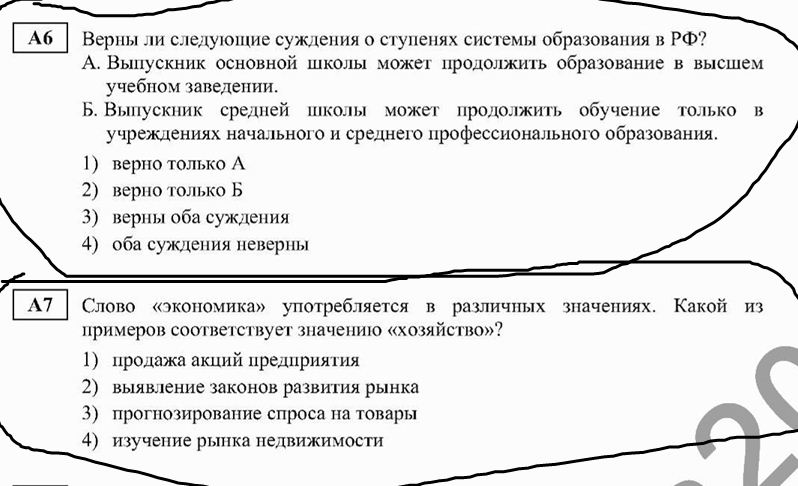 A6 Верны ли следующие суждения о ступенях системы образования в РФ?

А. Выпускник основной школы может продолжить образование в высшем учебном заведении.

Б. Выпускник средней школы может продолжить обучение только в учреждениях начального и среднего профессионального образования.

1) верно только А
2) верно только Б
3) верны оба суждения
4) оба суждения неверны

A7 Слово «экономика» употребляется в различных значениях. Какой из примеров соответствует значению «хозяйство»?

1) продажа акций предприятия
2) выявление законов развития рынка
3) прогнозирование спроса на товары
4) изучение рынка недвижимости

20